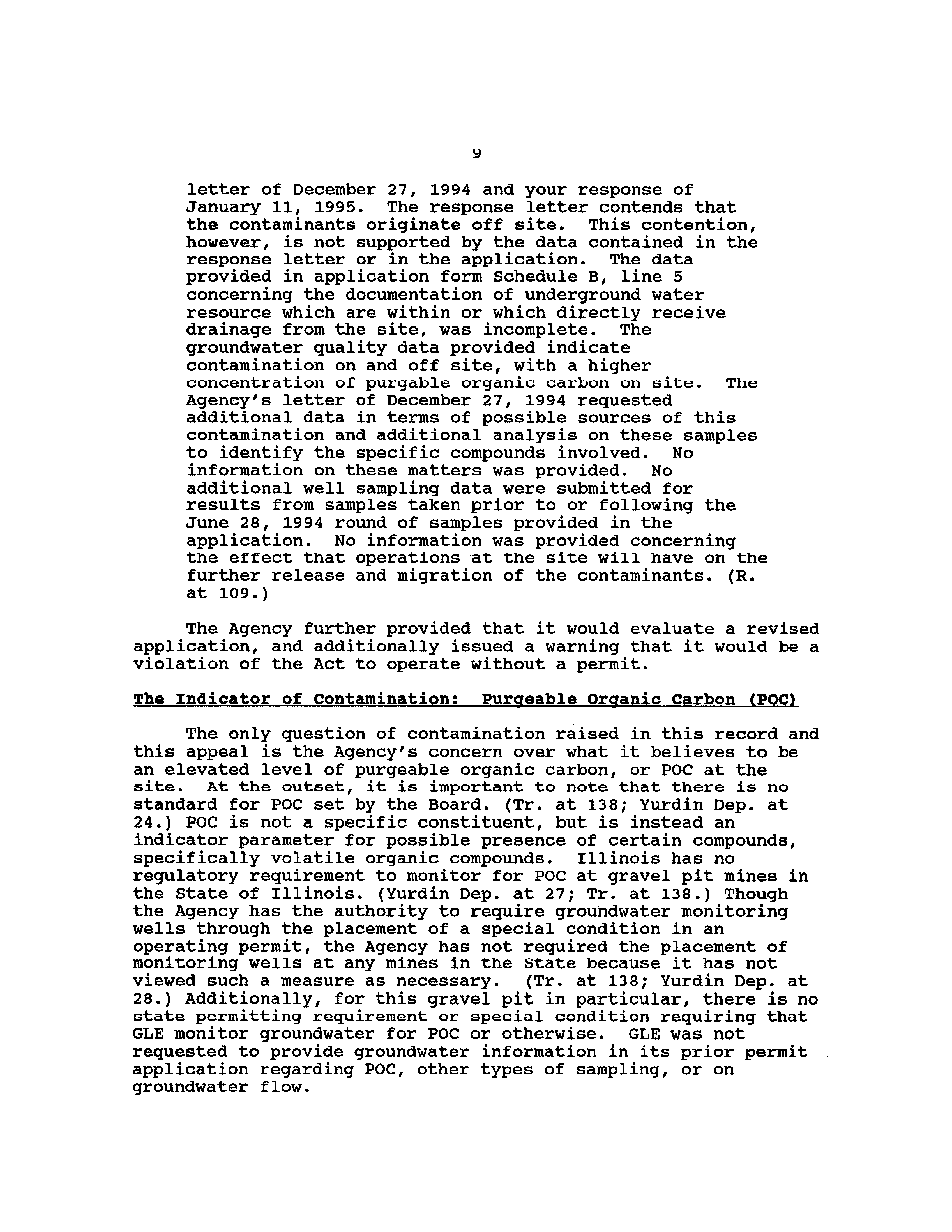 9

letter of December 27, 1994 and your response of January 11, 1995. The response letter contends that the contaminants originate off site. This contention, however, is not supported by the data contained in the response letter or in the application. The data provided in application form Schedule B, line 5 concerning the documentation of underground water resource which are within or which directly receive drainage from the site, was incomplete. The groundwater quality data provided indicate contamination on and off site, with a higher concentration of purgable organic carbon on site. The Agency's letter of December 27, 1994 requested additional data in terms of possible sources of this contamination and additional analysis on these samples to identify the specific compounds involved. No information on these matters was provided. No additional well sampling data were submitted for results from samples taken prior to or following the June 28, 1994 round of samples provided in the application. No information was provided concerning the effect that operations at the site will have on the further release and migration of the contaminants. (R. at 109.)

The Agency further provided that it would evaluate a revised application, and additionally issued a warning that it would be a violation of the Act to operate without a permit.

The Indicator of Contamination: Purgeable Organic Carbon (POC)

The only question of contamination raised in this record and this appeal is the Agency's concern over what it believes to be an elevated level of purgeable organic carbon, or POC at the site. At the outset, it is important to note that there is no standard for POC set by the Board. (Tr. at 138; Yurdin Dep. at 24.) POC is not a specific constituent, but is instead an indicator parameter for possible presence of certain compounds, specifically volatile organic compounds. Illinois has no regulatory requirement to monitor for POC at gravel pit mines in the State of Illinois. (Yurdin Dep. at 27; Tr. at 138.) Though the Agency has the authority to require groundwater monitoring wells through the placement of a special condition in an operating permit, the Agency has not required the placement of monitoring wells at any mines in the State because it has not viewed such a measure as necessary. (Tr. at 138; Yurdin Dep. at 28.) Additionally, for this gravel pit in particular, there is no state permitting requirement or special condition requiring that GLE monitor groundwater for POC or otherwise. GLE was not requested to provide groundwater information in its prior permit application regarding POC, other types of sampling, or on groundwater flow.